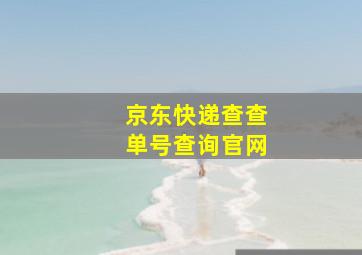 京东快递查查
单号查询官网